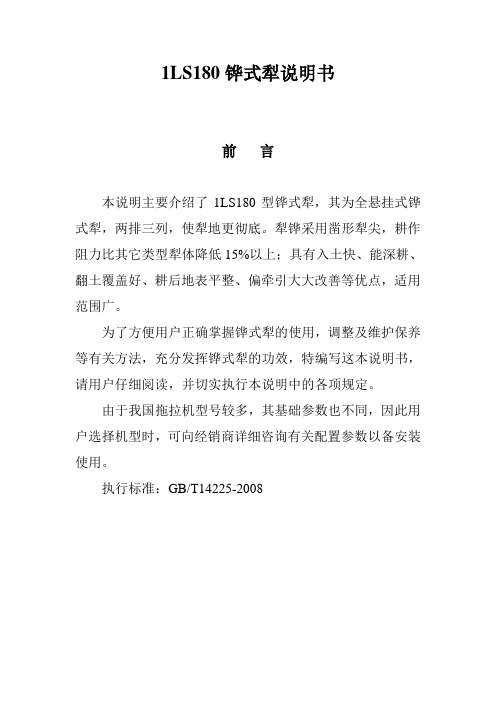 1LS180 铧式犁说明书

前 言

本说明主要介绍了 1LS180 型铧式犁，其为全悬挂式铧式犁，两排三列，使犁地更彻底。犁铧采用凿形犁尖，耕作阻力比其它类型犁体降低 15%以上；具有入土快、能深耕、翻土覆盖好、耕后地表平整、偏牵引大大改善等优点，适用范围广。

为了方便用户正确掌握铧式犁的使用，调整及维护保养等有关方法，充分发挥铧式犁的功效，特编写这本说明书，请用户仔细阅读，并切实执行本说明中的各项规定。

由于我国拖拉机型号较多，其基础参数也不同，因此用户选择机型时，可向经销商详细咨询有关配置参数以备安装使用。

执行标准：GB/T14225-2008